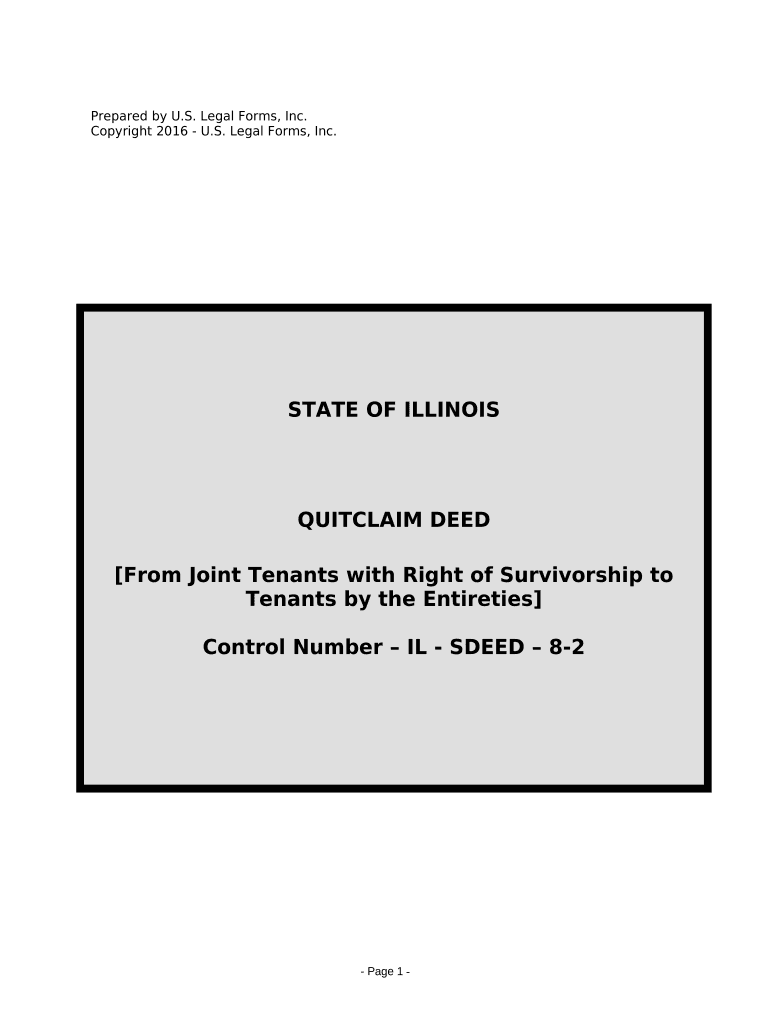 Prepared by U.S. Legal Forms, Inc.
Copyright 2016 - U.S. Legal Forms, Inc.

STATE OF ILLINOIS

QUITCLAIM DEED

[From Joint Tenants with Right of Survivorship to Tenants by the Entireties]

Control Number – IL - SDEED – 8-2

- Page 1 -